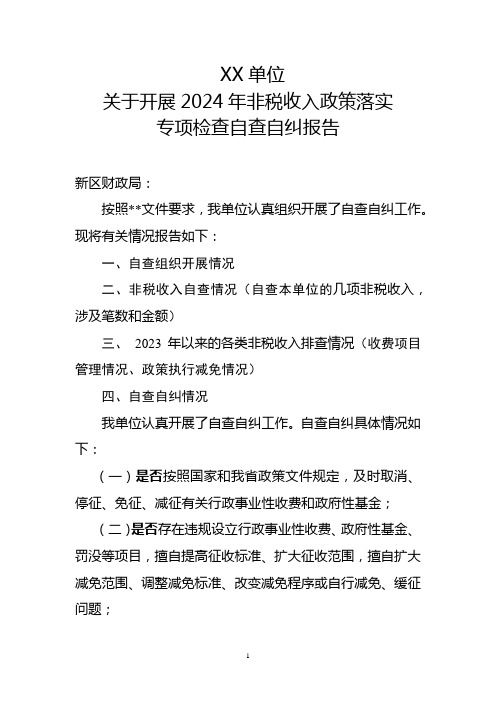 XX 单位
关于开展 2024 年非税收入政策落实
专项检查自查自纠报告

新区财政局：

按照**文件要求，我单位认真组织开展了自查自纠工作。现将有关情况报告如下：

一、自查组织开展情况

二、非税收入自查情况（自查本单位的几项非税收入，涉及笔数和金额）

三、 2023 年以来的各类非税收入排查情况（收费项目管理情况、政策执行减免情况）

四、自查自纠情况

我单位认真开展了自查自纠工作。自查自纠具体情况如下：

（一）是否按照国家和我省政策文件规定，及时取消、停征、免征、减征有关行政事业性收费和政府性基金；

（二）是否存在违规设立行政事业性收费、政府性基金、罚没等项目，擅自提高征收标准、扩大征收范围，擅自扩大减免范围、调整减免标准、改变减免程序或自行减免、缓征问题；

1